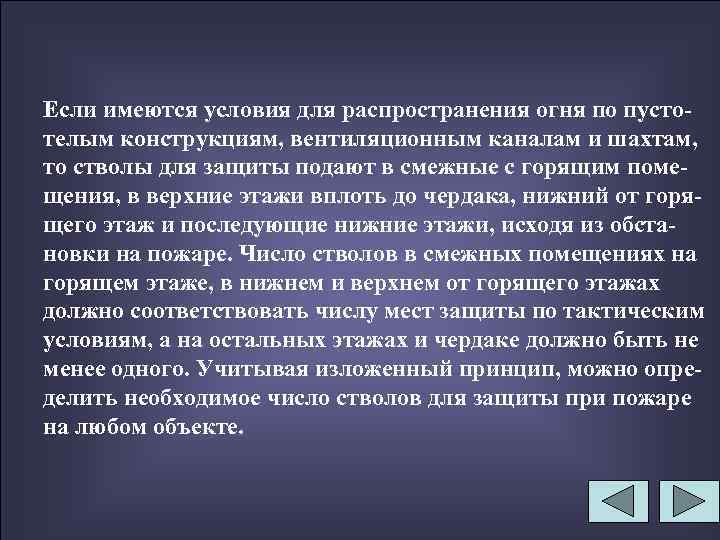 Если имеются условия для распространения огня по пустотелым конструкциям, вентиляционным каналам и шахтам, то стволы для защиты подают в смежные с горящим помещения, в верхние этажи вплоть до чердака, нижний от горящего этаж и последующие нижние этажи, исходя из обстановки на пожаре. Число стволов в смежных помещениях на горящем этаже, в нижнем и верхнем от горящего этажах должно соответствовать числу мест защиты по тактическим условиям, а на остальных этажах и чердаке должно быть не менее одного. Учитывая изложенный принцип, можно определить необходимое число стволов для защиты при пожаре на любом объекте.